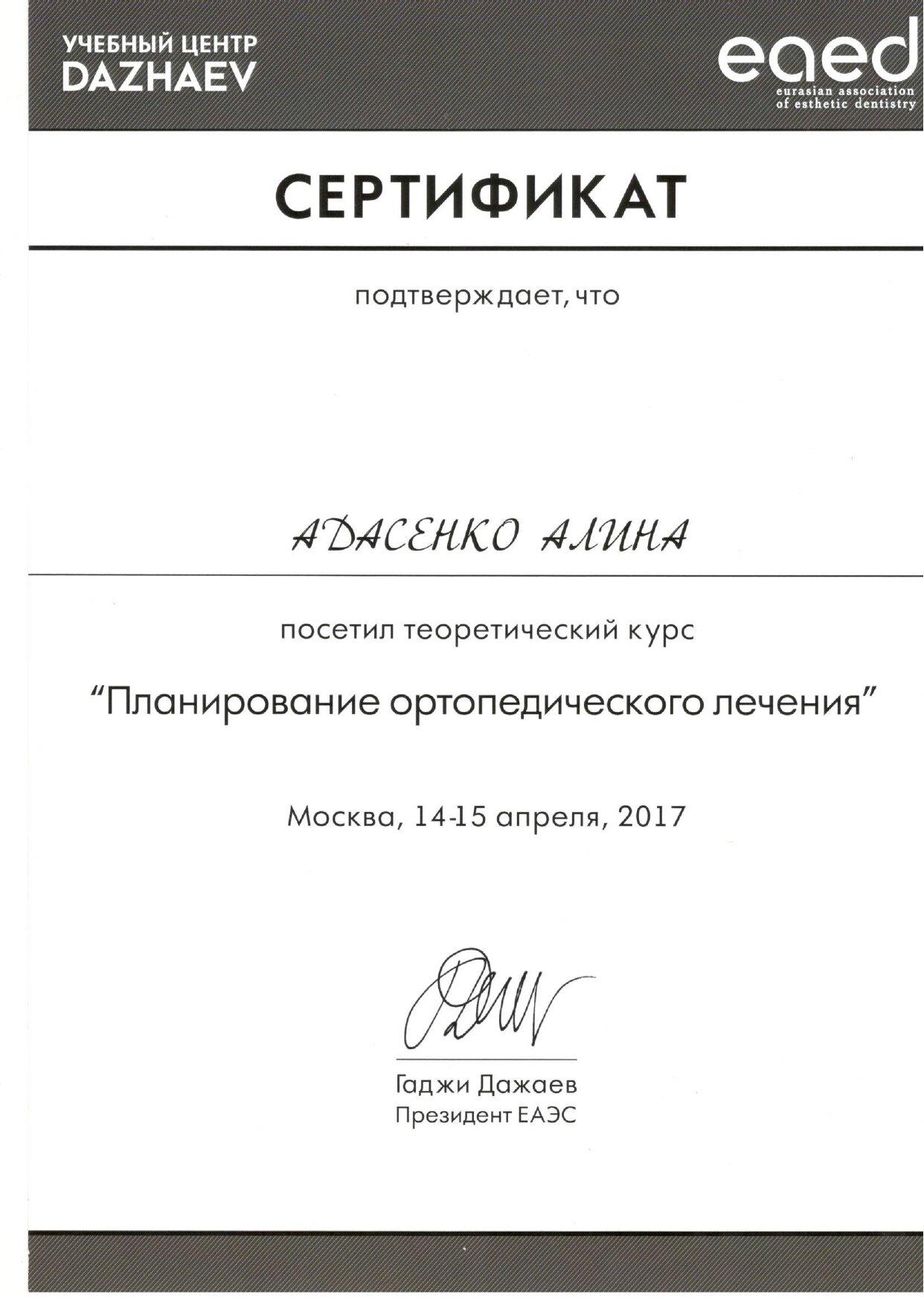 УЧЕБНЫЙ ЦЕНТР
DAZHAEV

eaed
eurasian association of esthetic dentistry

СЕРТИФИКАТ

подтверждает, что

АДАСЕНКО АЛИНА

посетил теоретический курс

"Планирование ортопедического лечения"

Москва, 14-15 апреля, 2017

Гаджи Дажаев
Президент ЕАЭС